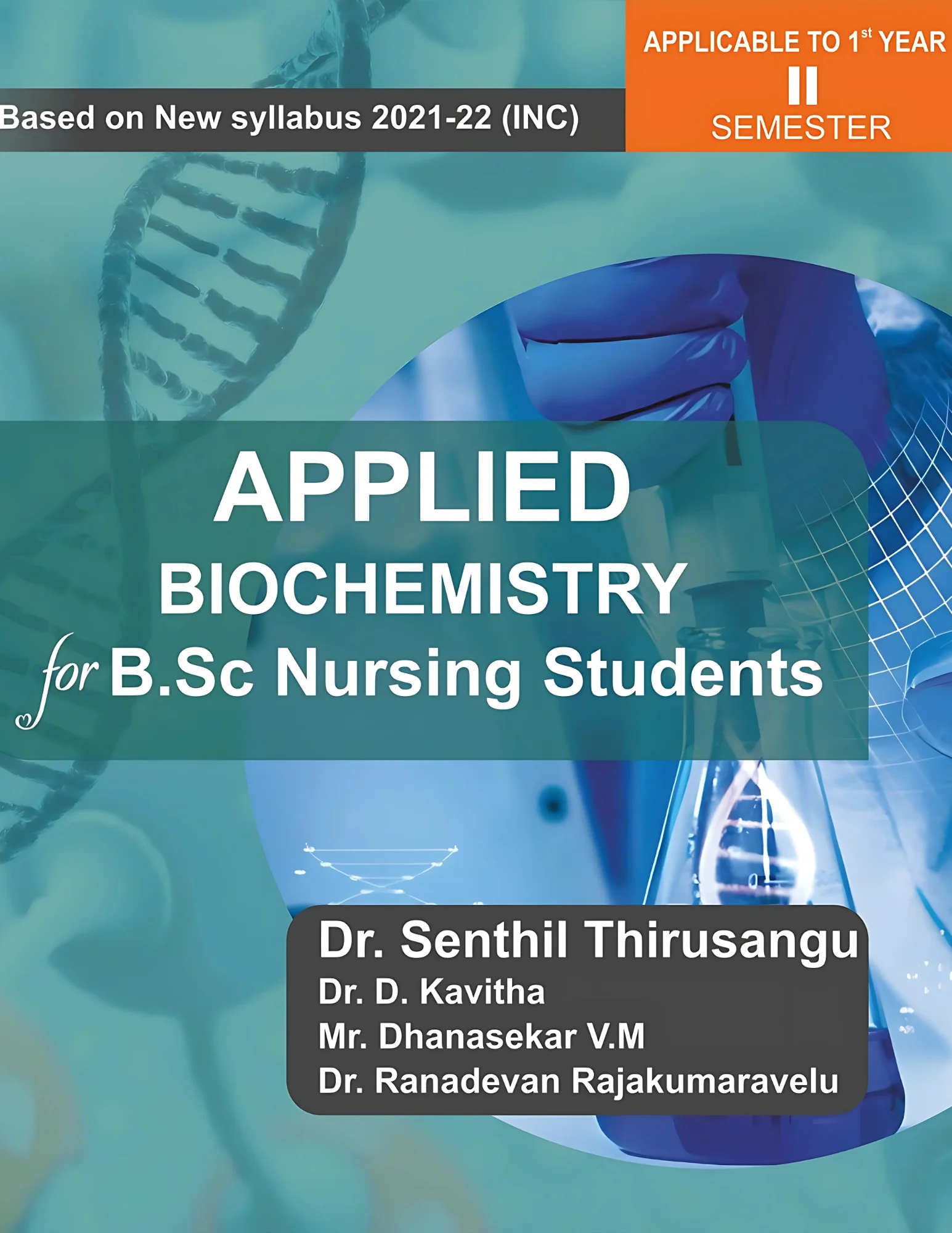 APPLICABLE TO 1st YEAR
II
SEMESTER

Based on New syllabus 2021-22 (INC)

APPLIED
BIOCHEMISTRY
for B.Sc Nursing Students

Dr. Senthil Thirusangu
Dr. D. Kavitha
Mr. Dhanasekar V.M
Dr. Ranadevan Rajakumaravelu